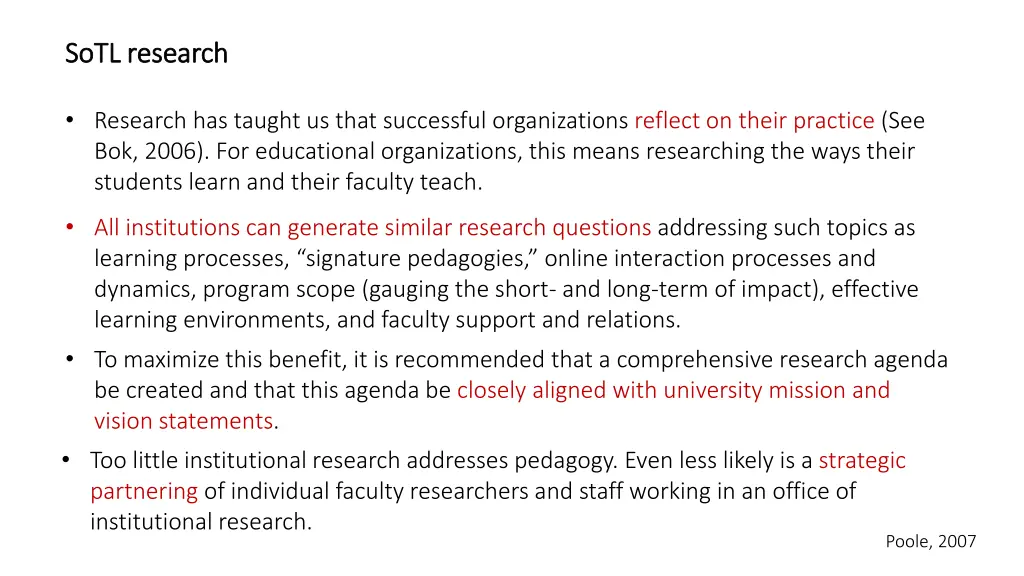 SoTL research

• Research has taught us that successful organizations reflect on their practice (See Bok, 2006). For educational organizations, this means researching the ways their students learn and their faculty teach.

• All institutions can generate similar research questions addressing such topics as learning processes, “signature pedagogies,” online interaction processes and dynamics, program scope (gauging the short- and long-term of impact), effective learning environments, and faculty support and relations.

• To maximize this benefit, it is recommended that a comprehensive research agenda be created and that this agenda be closely aligned with university mission and vision statements.

• Too little institutional research addresses pedagogy. Even less likely is a strategic partnering of individual faculty researchers and staff working in an office of institutional research.

Poole, 2007